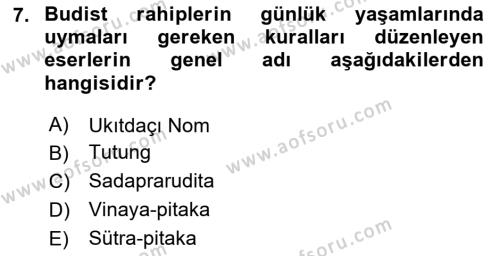 7. Budist rahiplerin günlük yaşamlarında uymaları gereken kuralları düzenleyen eserlerin genel adı aşağıdakilerden hangisidir?

A) Ukıtdaçı Nom
B) Tutung
C) Sadaprarudita
D) Vinaya-pitaka
E) Sütra-pitaka

www.aofsoru.com
www.aofsoru.com
www.aofsoru.com
www.aofsoru.com
www.aofsoru.com